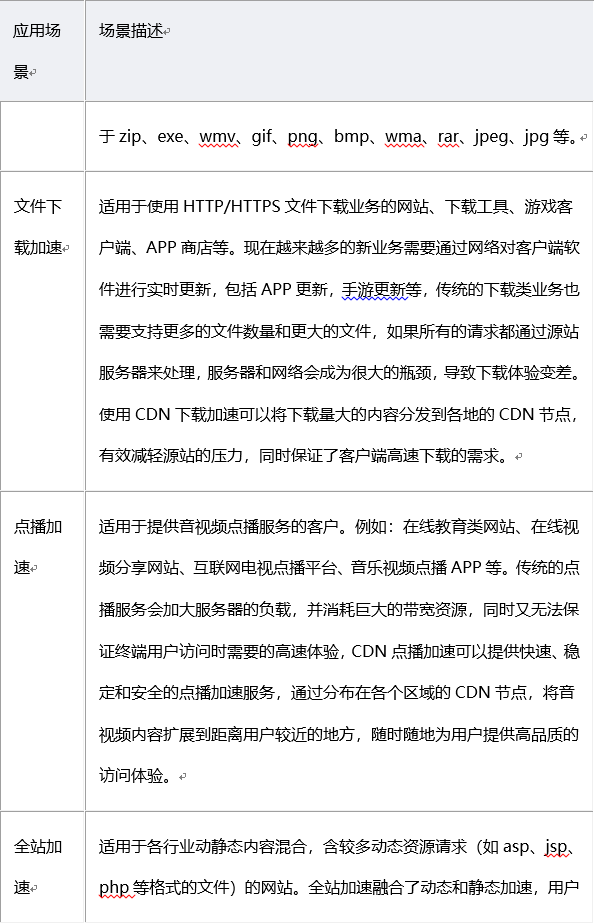 | 应用场景 | 场景描述 |
|---|---|
| | 于 zip、exe、wmv、gif、png、bmp、wma、rar、jpeg、jpg 等。 |
| 文件下载加速 | 适用于使用 HTTP/HTTPS 文件下载业务的网站、下载工具、游戏客户端、APP 商店等。现在越来越多的新业务需要通过网络对客户端软件进行实时更新，包括 APP 更新，手游更新等，传统的下载类业务也需要支持更多的文件数量和更大的文件，如果所有的请求都通过源站服务器来处理，服务器和网络会成为很大的瓶颈，导致下载体验变差。使用 CDN 下载加速可以将下载量大的内容分发到各地的 CDN 节点，有效减轻源站的压力，同时保证了客户端高速下载的需求。 |
| 点播加速 | 适用于提供音视频点播服务的客户。例如：在线教育类网站、在线视频分享网站、互联网电视点播平台、音乐视频点播 APP 等。传统的点播服务会加大服务器的负载，并消耗巨大的带宽资源，同时又无法保证终端用户访问时需要的高速体验，CDN 点播加速可以提供快速、稳定和安全的点播加速服务，通过分布在各个区域的 CDN 节点，将音视频内容扩展到距离用户较近的地方，随时随地为用户提供高品质的访问体验。 |
| 全站加速 | 适用于各行业动静态内容混合，含较多动态资源请求（如 asp、jsp、php 等格式的文件）的网站。全站加速融合了动态和静态加速，用户 |